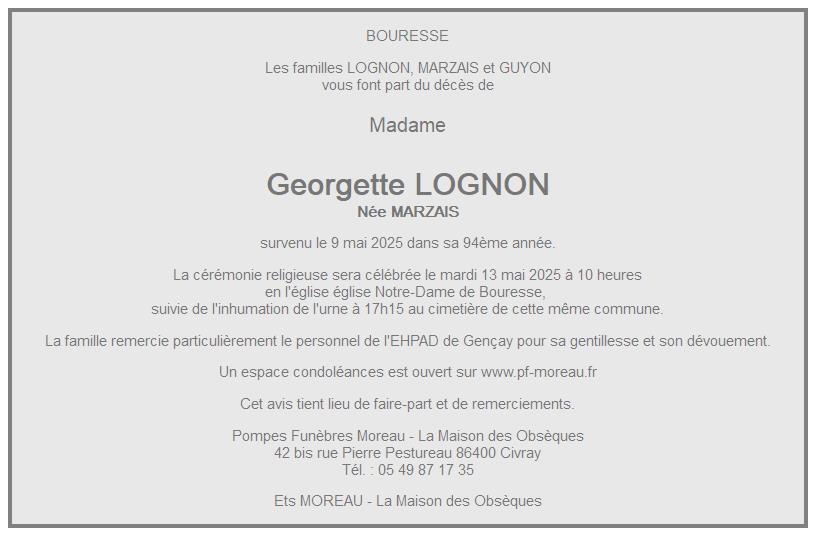 BOURESSE

Les familles LOGNON, MARZAIS et GUYON
vous font part du décès de

Madame

Georgette LOGNON
Née MARZAIS

survenu le 9 mai 2025 dans sa 94ème année.

La cérémonie religieuse sera célébrée le mardi 13 mai 2025 à 10 heures
en l'église église Notre-Dame de Bouresse,
suivie de l'inhumation de l'urne à 17h15 au cimetière de cette même commune.

La famille remercie particulièrement le personnel de l'EHPAD de Gençay pour sa gentillesse et son dévouement.

Un espace condoléances est ouvert sur www.pf-moreau.fr

Cet avis tient lieu de faire-part et de remerciements.

Pompes Funèbres Moreau - La Maison des Obsèques
42 bis rue Pierre Pestureau 86400 Civray
Tél. : 05 49 87 17 35

Ets MOREAU - La Maison des Obsèques